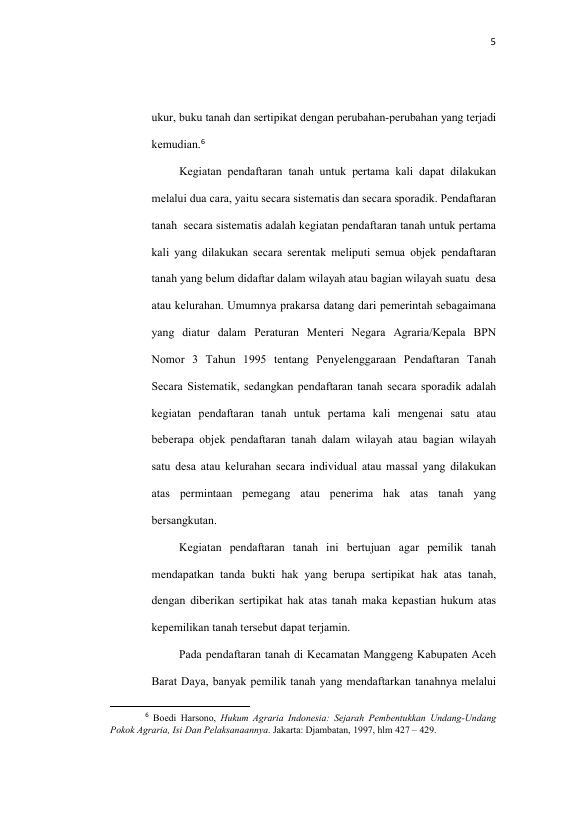 5

ukur, buku tanah dan sertipikat dengan perubahan-perubahan yang terjadi kemudian.$^6$

Kegiatan pendaftaran tanah untuk pertama kali dapat dilakukan melalui dua cara, yaitu secara sistematis dan secara sporadik. Pendaftaran tanah secara sistematis adalah kegiatan pendaftaran tanah untuk pertama kali yang dilakukan secara serentak meliputi semua objek pendaftaran tanah yang belum didaftar dalam wilayah atau bagian wilayah suatu desa atau kelurahan. Umumnya prakarsa datang dari pemerintah sebagaimana yang diatur dalam Peraturan Menteri Negara Agraria/Kepala BPN Nomor 3 Tahun 1995 tentang Penyelenggaraan Pendaftaran Tanah Secara Sistematik, sedangkan pendaftaran tanah secara sporadik adalah kegiatan pendaftaran tanah untuk pertama kali mengenai satu atau beberapa objek pendaftaran tanah dalam wilayah atau bagian wilayah satu desa atau kelurahan secara individual atau massal yang dilakukan atas permintaan pemegang atau penerima hak atas tanah yang bersangkutan.

Kegiatan pendaftaran tanah ini bertujuan agar pemilik tanah mendapatkan tanda bukti hak yang berupa sertipikat hak atas tanah, dengan diberikan sertipikat hak atas tanah maka kepastian hukum atas kepemilikan tanah tersebut dapat terjamin.

Pada pendaftaran tanah di Kecamatan Manggeng Kabupaten Aceh Barat Daya, banyak pemilik tanah yang mendaftarkan tanahnya melalui

$^6$ Boedi Harsono, Hukum Agraria Indonesia: Sejarah Pembentukkan Undang-Undang Pokok Agraria, Isi Dan Pelaksanaannya. Jakarta: Djambatan, 1997, hlm 427 – 429.